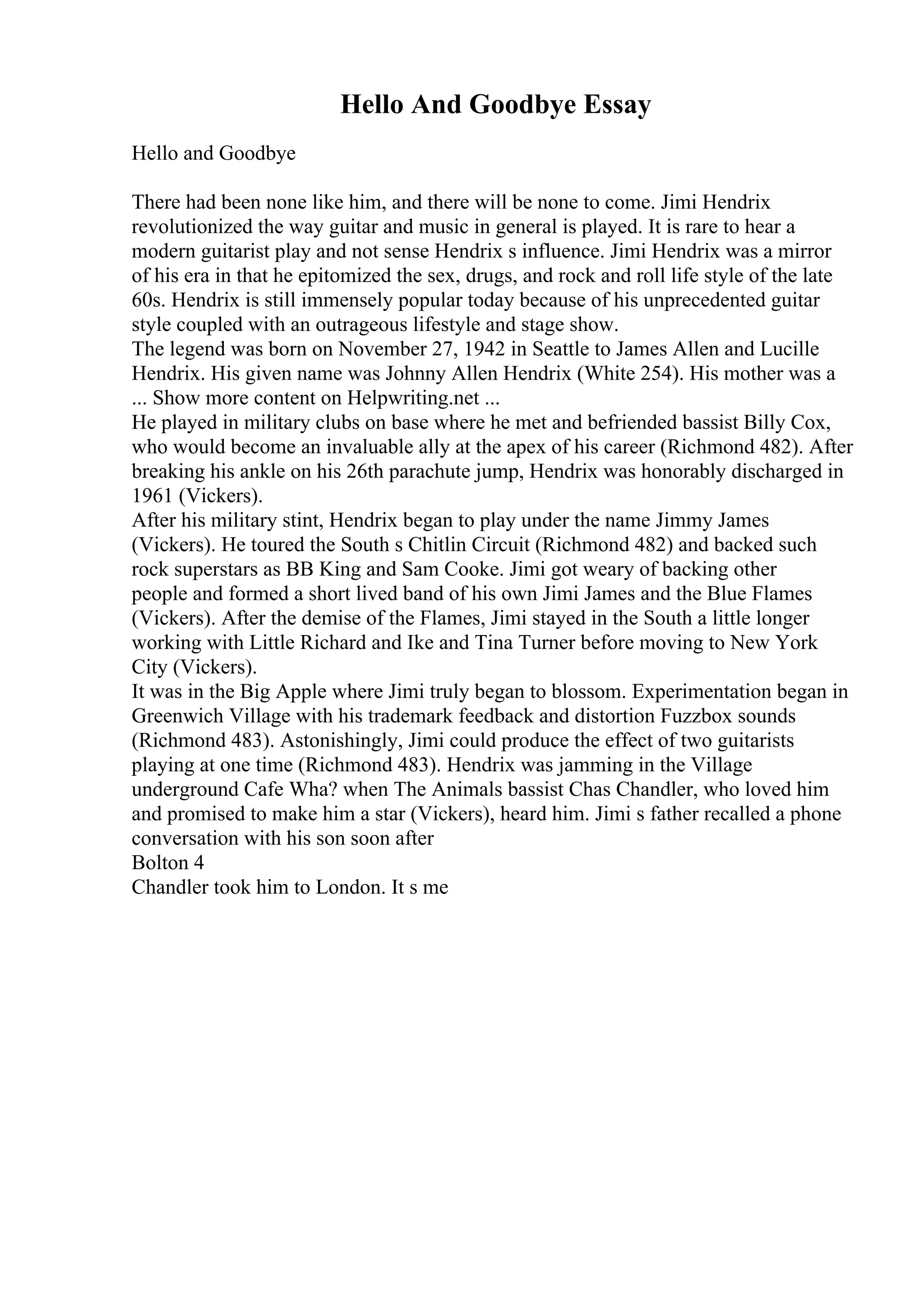 Hello And Goodbye Essay

Hello and Goodbye

There had been none like him, and there will be none to come. Jimi Hendrix revolutionized the way guitar and music in general is played. It is rare to hear a modern guitarist play and not sense Hendrix s influence. Jimi Hendrix was a mirror of his era in that he epitomized the sex, drugs, and rock and roll life style of the late 60s. Hendrix is still immensely popular today because of his unprecedented guitar style coupled with an outrageous lifestyle and stage show.
The legend was born on November 27, 1942 in Seattle to James Allen and Lucille Hendrix. His given name was Johnny Allen Hendrix (White 254). His mother was a ... Show more content on Helpwriting.net ...
He played in military clubs on base where he met and befriended bassist Billy Cox, who would become an invaluable ally at the apex of his career (Richmond 482). After breaking his ankle on his 26th parachute jump, Hendrix was honorably discharged in 1961 (Vickers).
After his military stint, Hendrix began to play under the name Jimmy James (Vickers). He toured the South s Chitlin Circuit (Richmond 482) and backed such rock superstars as BB King and Sam Cooke. Jimi got weary of backing other people and formed a short lived band of his own Jimi James and the Blue Flames (Vickers). After the demise of the Flames, Jimi stayed in the South a little longer working with Little Richard and Ike and Tina Turner before moving to New York City (Vickers).
It was in the Big Apple where Jimi truly began to blossom. Experimentation began in Greenwich Village with his trademark feedback and distortion Fuzzbox sounds (Richmond 483). Astonishingly, Jimi could produce the effect of two guitarists playing at one time (Richmond 483). Hendrix was jamming in the Village underground Cafe Wha? when The Animals bassist Chas Chandler, who loved him and promised to make him a star (Vickers), heard him. Jimi s father recalled a phone conversation with his son soon after
Bolton 4
Chandler took him to London. It s me